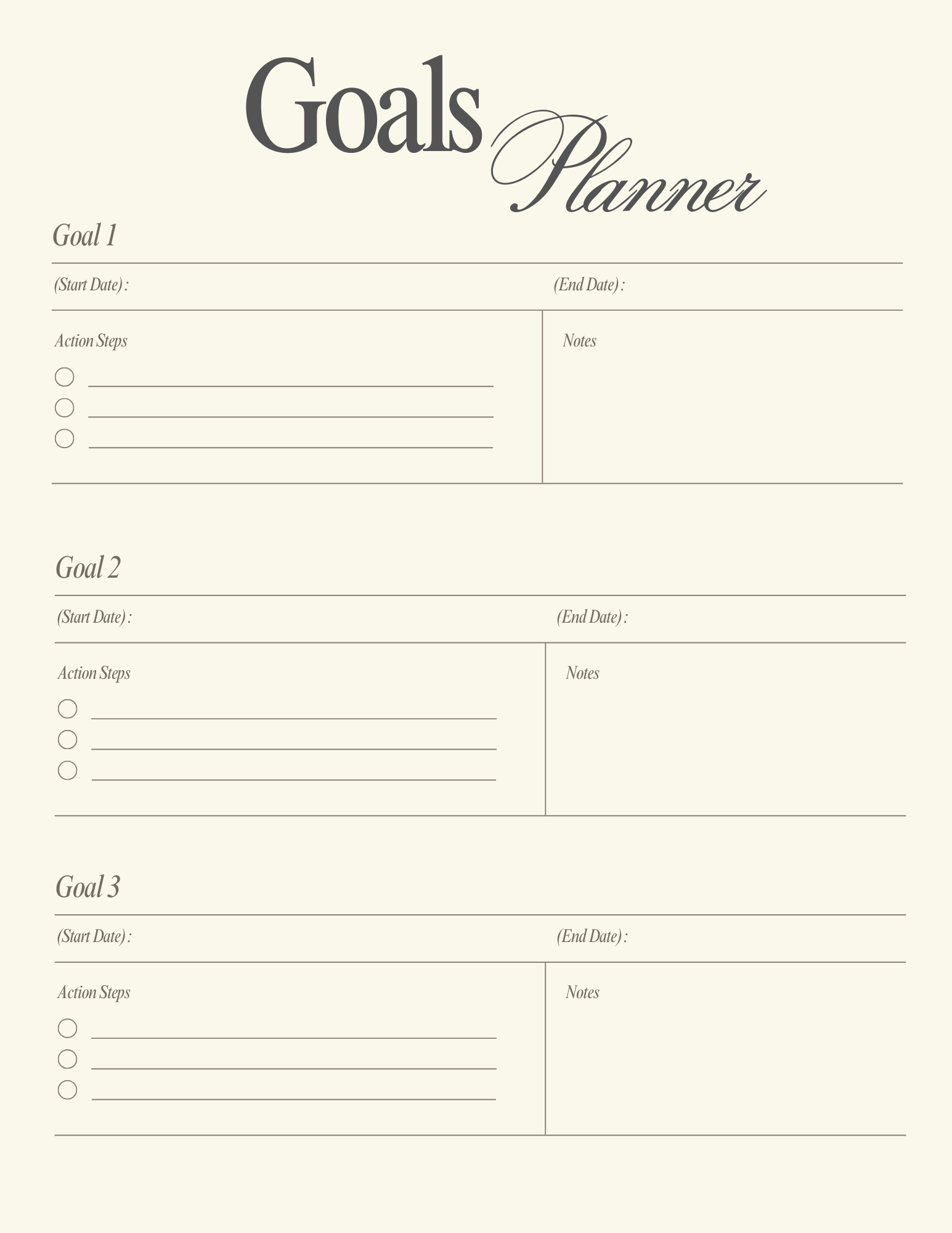 Goals Planner

Goal 1

(Start Date) : (End Date) :

Action Steps

Notes

Goal 2

(Start Date) : (End Date) :

Action Steps

Notes

Goal 3

(Start Date) : (End Date) :

Action Steps

Notes